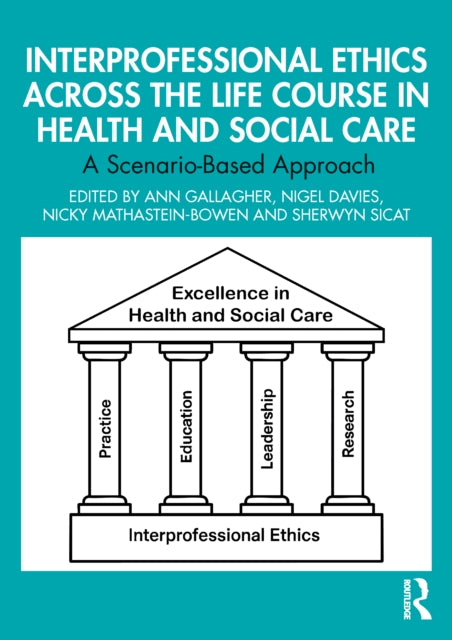 INTERPROFESSIONAL ETHICS ACROSS THE LIFE COURSE IN HEALTH AND SOCIAL CARE

A Scenario-Based Approach

EDITED BY ANN GALLAGHER, NIGEL DAVIES, NICKY MATHASTEIN-BOWEN AND SHERWYN SICAT

Excellence in Health and Social Care

Practice

Education

Leadership

Research

Interprofessional Ethics

ROUTLEDGE